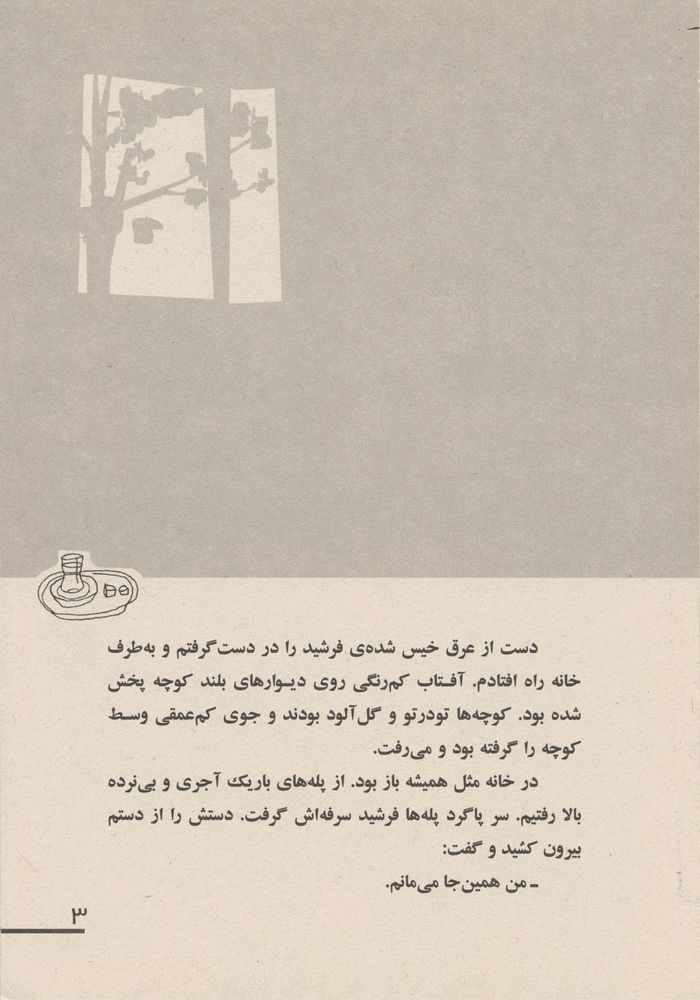 دست از عرق خیس شده‌ی فرشید را در دست‌گرفتم و به‌طرف خانه راه افتادم. آفتاب کم‌رنگی روی دیوارهای بلند کوچه پخش شده بود. کوچه‌ها تودرتو و گل‌آلود بودند و جوی کم‌عمقی وسط کوچه را گرفته بود و می‌رفت.

در خانه مثل همیشه باز بود. از پله‌های باریک آجری و بی‌نرده بالا رفتیم. سر پاگرد پله‌ها فرشید سرفه‌اش گرفت. دستش را از دستم بیرون کشید و گفت:

ـ من همین‌جا می‌مانم.

۳